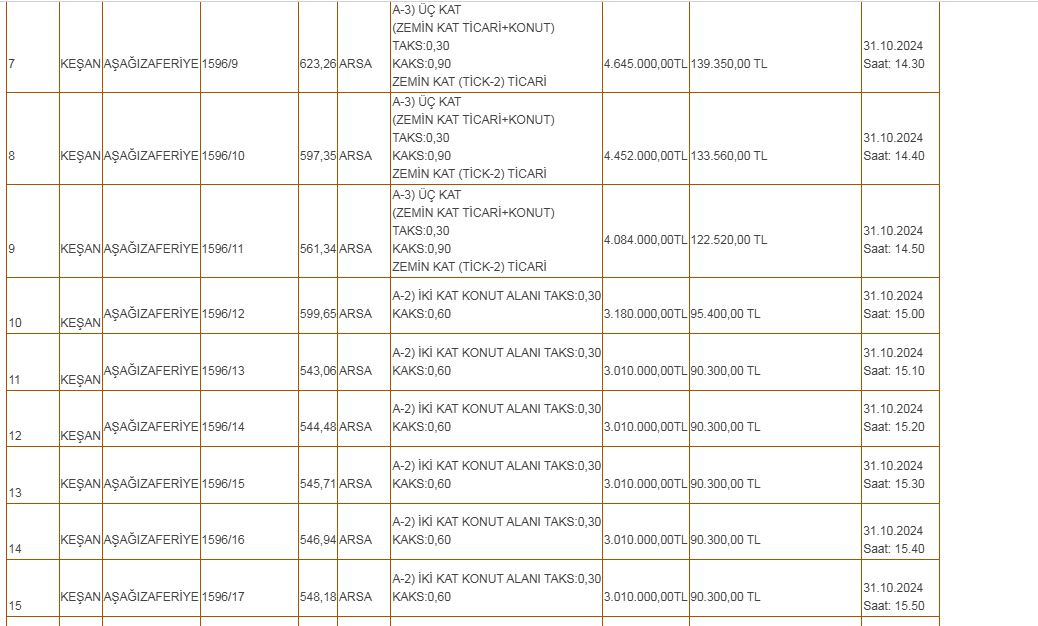 | 7 | KEŞAN | AŞAĞIZAFERİYE | 1596/9 | 623,26 | ARSA | A-3) ÜÇ KAT (ZEMİN KAT TİCARİ+KONUT) TAKS:0,30 KAKS:0,90 ZEMİN KAT (TİCK-2) TİCARİ | 4.645.000,00TL | 139.350,00 TL | | 31.10.2024 Saat: 14.30 |
|---|---|---|---|---|---|---|---|---|---|---|
| 8 | KEŞAN | AŞAĞIZAFERİYE | 1596/10 | 597,35 | ARSA | A-3) ÜÇ KAT (ZEMİN KAT TİCARİ+KONUT) TAKS:0,30 KAKS:0,90 ZEMİN KAT (TİCK-2) TİCARİ | 4.452.000,00TL | 133.560,00 TL | | 31.10.2024 Saat: 14.40 |
| 9 | KEŞAN | AŞAĞIZAFERİYE | 1596/11 | 561,34 | ARSA | A-3) ÜÇ KAT (ZEMİN KAT TİCARİ+KONUT) TAKS:0,30 KAKS:0,90 ZEMİN KAT (TİCK-2) TİCARİ | 4.084.000,00TL | 122.520,00 TL | | 31.10.2024 Saat: 14.50 |
| 10 | KEŞAN | AŞAĞIZAFERİYE | 1596/12 | 599,65 | ARSA | A-2) İKİ KAT KONUT ALANI TAKS:0,30 KAKS:0,60 | 3.180.000,00TL | 95.400,00 TL | | 31.10.2024 Saat: 15.00 |
| 11 | KEŞAN | AŞAĞIZAFERİYE | 1596/13 | 543,06 | ARSA | A-2) İKİ KAT KONUT ALANI TAKS:0,30 KAKS:0,60 | 3.010.000,00TL | 90.300,00 TL | | 31.10.2024 Saat: 15.10 |
| 12 | KEŞAN | AŞAĞIZAFERİYE | 1596/14 | 544,48 | ARSA | A-2) İKİ KAT KONUT ALANI TAKS:0,30 KAKS:0,60 | 3.010.000,00TL | 90.300,00 TL | | 31.10.2024 Saat: 15.20 |
| 13 | KEŞAN | AŞAĞIZAFERİYE | 1596/15 | 545,71 | ARSA | A-2) İKİ KAT KONUT ALANI TAKS:0,30 KAKS:0,60 | 3.010.000,00TL | 90.300,00 TL | | 31.10.2024 Saat: 15.30 |
| 14 | KEŞAN | AŞAĞIZAFERİYE | 1596/16 | 546,94 | ARSA | A-2) İKİ KAT KONUT ALANI TAKS:0,30 KAKS:0,60 | 3.010.000,00TL | 90.300,00 TL | | 31.10.2024 Saat: 15.40 |
| 15 | KEŞAN | AŞAĞIZAFERİYE | 1596/17 | 548,18 | ARSA | A-2) İKİ KAT KONUT ALANI TAKS:0,30 KAKS:0,60 | 3.010.000,00TL | 90.300,00 TL | | 31.10.2024 Saat: 15.50 |